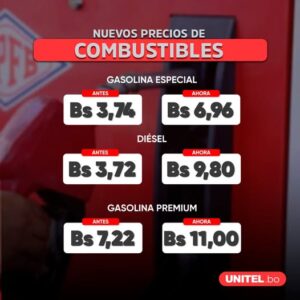 NUEVOS PRECIOS DE
COMBUSTIBLES

GASOLINA ESPECIAL

ANTES
Bs 3,74

AHORA
Bs 6,96

DIÉSEL

ANTES
Bs 3,72

AHORA
Bs 9,80

GASOLINA PREMIUM

ANTES
Bs 7,22

AHORA
Bs 11,00

UNITEL.bo